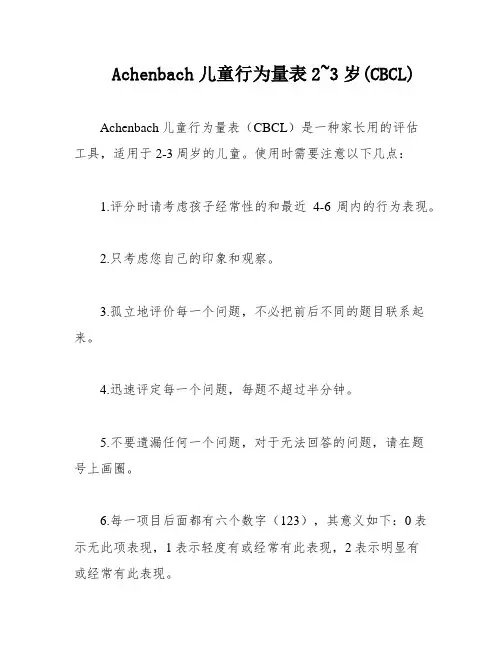 Achenbach 儿童行为量表 2~3 岁(CBCL)

Achenbach 儿童行为量表（CBCL）是一种家长用的评估工具，适用于 2-3 周岁的儿童。使用时需要注意以下几点：

1.评分时请考虑孩子经常性的和最近 4-6 周内的行为表现。

2.只考虑您自己的印象和观察。

3.孤立地评价每一个问题，不必把前后不同的题目联系起来。

4.迅速评定每一个问题，每题不超过半分钟。

5.不要遗漏任何一个问题，对于无法回答的问题，请在题号上画圈。

6.每一项目后面都有六个数字（123），其意义如下：0 表示无此项表现，1 表示轻度有或经常有此表现，2 表示明显有或经常有此表现。